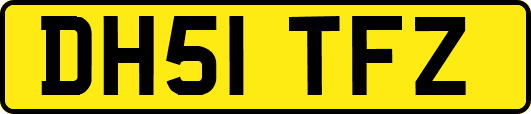 DH51 TFZ